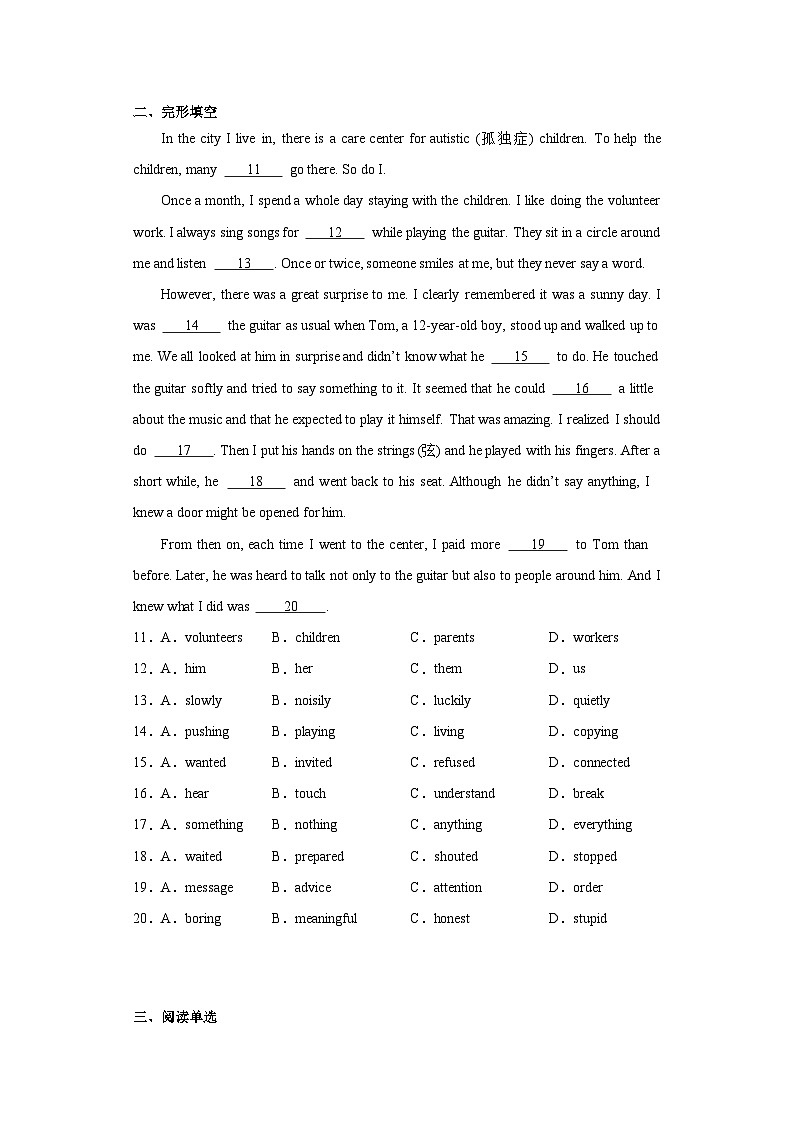 二、完形填空

In the city I live in, there is a care center for autistic (孤独症) children. To help the children, many ___11___ go there. So do I.

Once a month, I spend a whole day staying with the children. I like doing the volunteer work. I always sing songs for ___12___ while playing the guitar. They sit in a circle around me and listen ___13___. Once or twice, someone smiles at me, but they never say a word.

However, there was a great surprise to me. I clearly remembered it was a sunny day. I was ___14___ the guitar as usual when Tom, a 12-year-old boy, stood up and walked up to me. We all looked at him in surprise and didn't know what he ___15___ to do. He touched the guitar softly and tried to say something to it. It seemed that he could ___16___ a little about the music and that he expected to play it himself. That was amazing. I realized I should do ___17___. Then I put his hands on the strings (弦) and he played with his fingers. After a short while, he ___18___ and went back to his seat. Although he didn't say anything, I knew a door might be opened for him.

From then on, each time I went to the center, I paid more ___19___ to Tom than before. Later, he was heard to talk not only to the guitar but also to people around him. And I knew what I did was ___20___.

11．A．volunteers B．children C．parents D．workers
12．A．him B．her C．them D．us
13．A．slowly B．noisily C．luckily D．quietly
14．A．pushing B．playing C．living D．copying
15．A．wanted B．invited C．refused D．connected
16．A．hear B．touch C．understand D．break
17．A．something B．nothing C．anything D．everything
18．A．waited B．prepared C．shouted D．stopped
19．A．message B．advice C．attention D．order
20．A．boring B．meaningful C．honest D．stupid

三、阅读单选